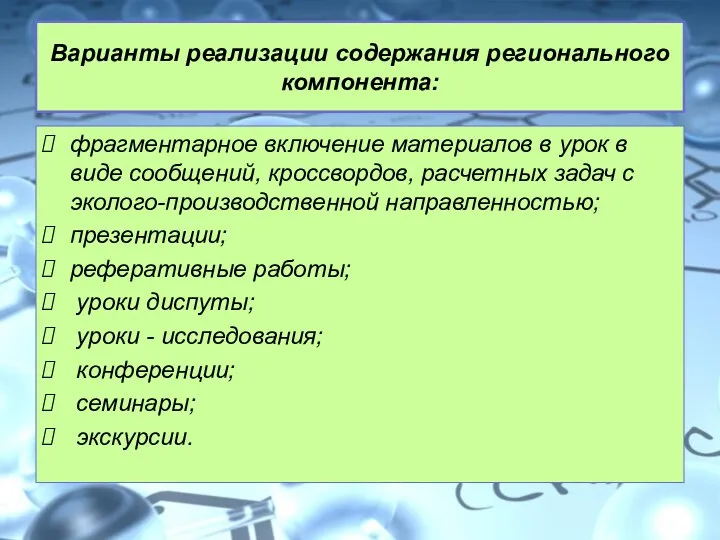 Варианты реализации содержания регионального компонента:

фрагментарное включение материалов в урок в виде сообщений, кроссвордов, расчетных задач с эколого-производственной направленностью;

презентации;

реферативные работы;

уроки диспуты;

уроки - исследования;

конференции;

семинары;

экскурсии.